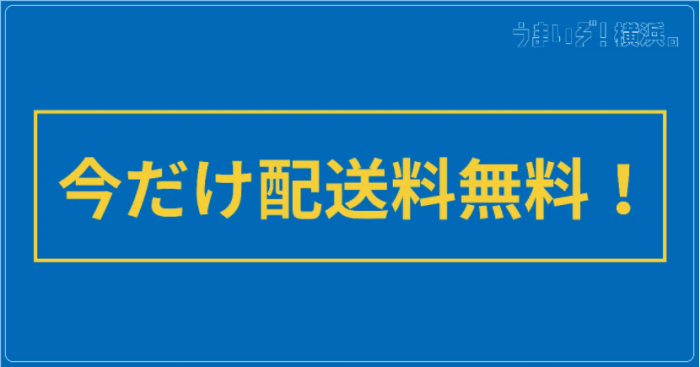 うまいぞ！横浜。

今だけ配送料無料！